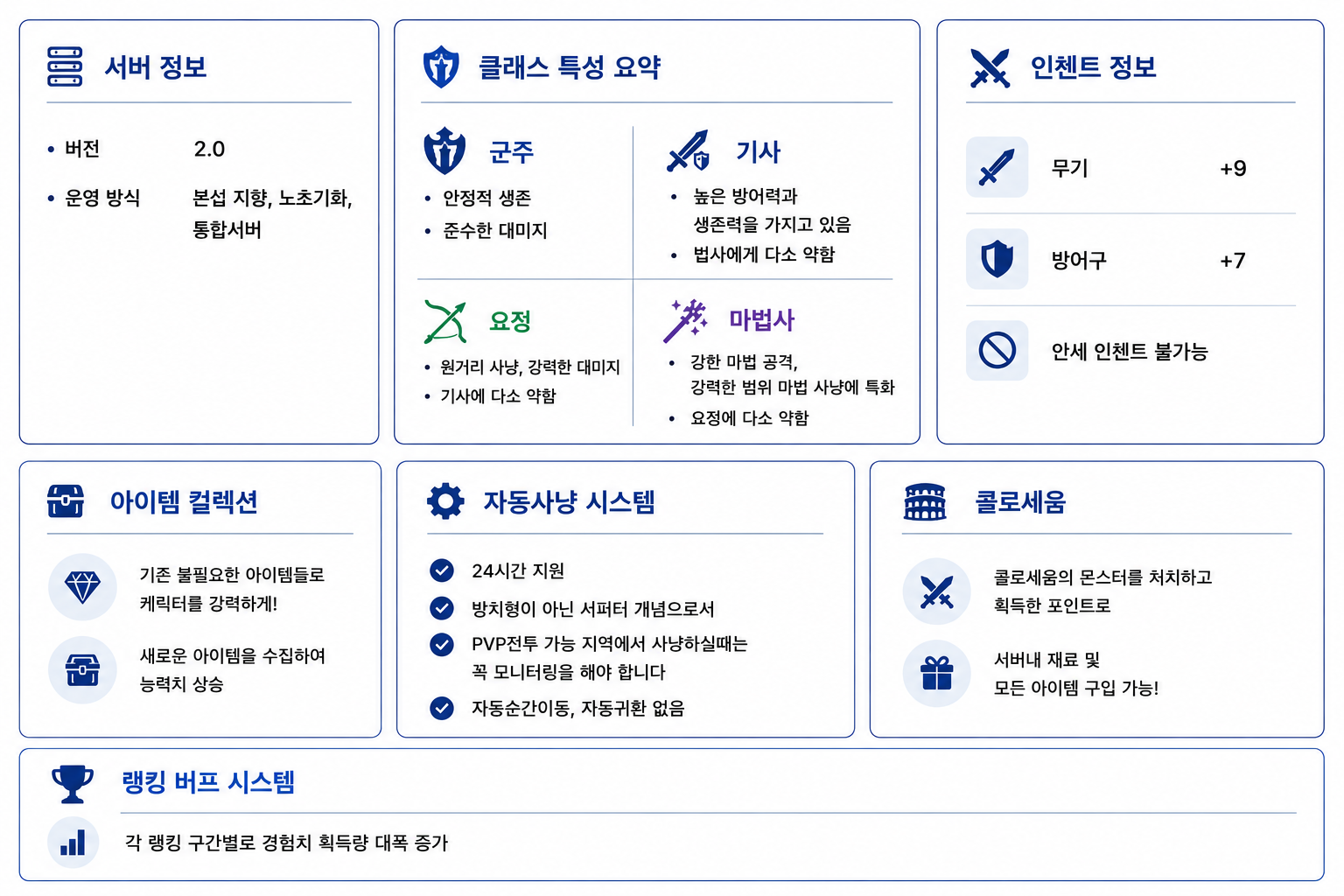 서버 정보

• 버전 2.0
• 운영 방식 본섭 지향, 노초기화, 통합서버

클래스 특성 요약

군주
• 안정적 생존
• 준수한 대미지

기사
• 높은 방어력과 생존력을 가지고 있음
• 법사에게 다소 약함

요정
• 원거리 사냥, 강력한 대미지
• 기사에 다소 약함

마법사
• 강한 마법 공격, 강력한 범위 마법 사냥에 특화
• 요정에 다소 약함

인첸트 정보

무기 +9

방어구 +7

안세 인첸트 불가능

아이템 컬렉션

기존 불필요한 아이템들로 케릭터를 강력하게!

새로운 아이템을 수집하여 능력치 상승

자동사냥 시스템

24시간 지원
방치형이 아닌 서퍼터 개념으로서
PVP전투 가능 지역에서 사냥하실때는 꼭 모니터링을 해야 합니다
자동순간이동, 자동귀환 없음

콜로세움

콜로세움의 몬스터를 처치하고 획득한 포인트로

서버내 재료 및 모든 아이템 구입 가능!

랭킹 버프 시스템

각 랭킹 구간별로 경험치 획득량 대폭 증가